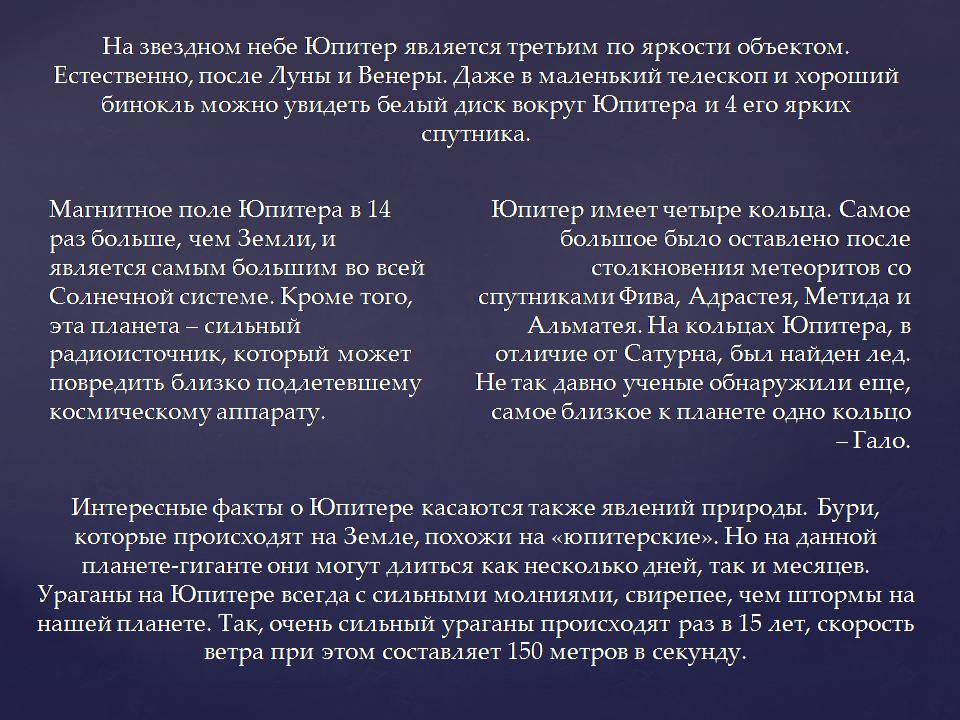 На звездном небе Юпитер является третьим по яркости объектом. Естественно, после Луны и Венеры. Даже в маленький телескоп и хороший бинокль можно увидеть белый диск вокруг Юпитера и 4 его ярких спутника.

Магнитное поле Юпитера в 14 раз больше, чем Земли, и является самым большим во всей Солнечной системе. Кроме того, эта планета – сильный радиоисточник, который может повредить близко подлетевшему космическому аппарату.

Юпитер имеет четыре кольца. Самое большое было оставлено после столкновения метеоритов со спутниками Фива, Адрастея, Метида и Альматея. На кольцах Юпитера, в отличие от Сатурна, был найден лед. Не так давно ученые обнаружили еще, самое близкое к планете одно кольцо – Гало.

Интересные факты о Юпитере касаются также явлений природы. Бури, которые происходят на Земле, похожи на «юпитерские». Но на данной планете-гиганте они могут длиться как несколько дней, так и месяцев. Ураганы на Юпитере всегда с сильными молниями, свирепее, чем штормы на нашей планете. Так, очень сильный ураганы происходят раз в 15 лет, скорость ветра при этом составляет 150 метров в секунду.